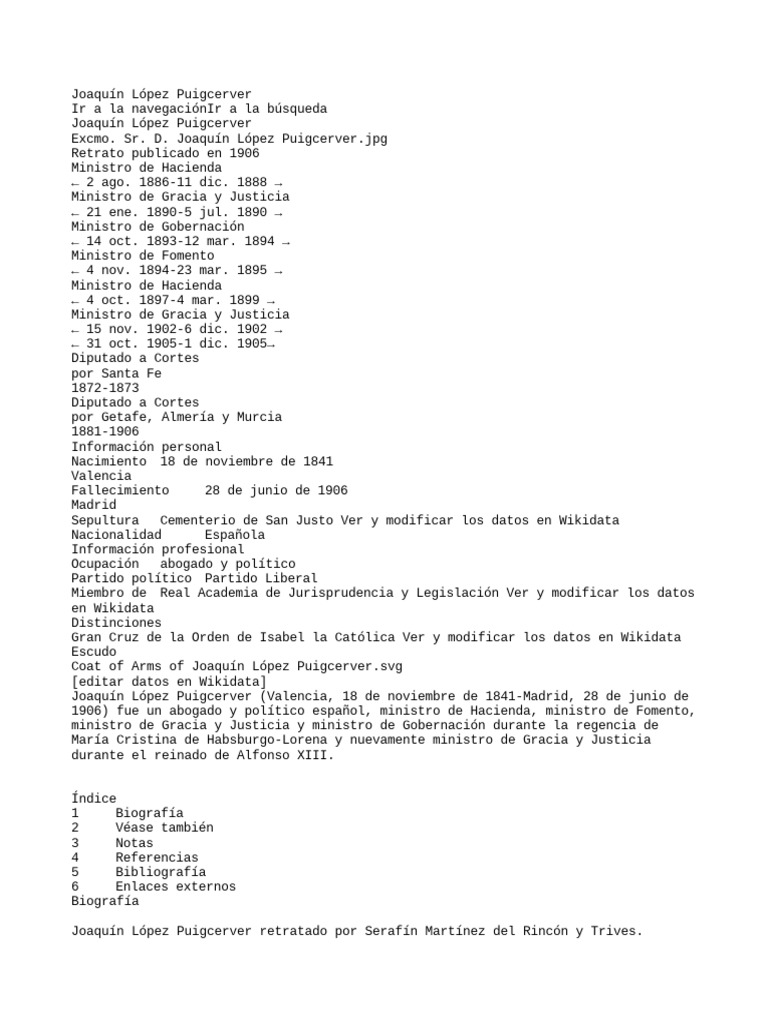 Joaquín López Puigcerver
Ir a la navegaciónIr a la búsqueda
Joaquín López Puigcerver
Excmo. Sr. D. Joaquín López Puigcerver.jpg
Retrato publicado en 1906
Ministro de Hacienda
← 2 ago. 1886-11 dic. 1888 →
Ministro de Gracia y Justicia
← 21 ene. 1890-5 jul. 1890 →
Ministro de Gobernación
← 14 oct. 1893-12 mar. 1894 →
Ministro de Fomento
← 4 nov. 1894-23 mar. 1895 →
Ministro de Hacienda
← 4 oct. 1897-4 mar. 1899 →
Ministro de Gracia y Justicia
← 15 nov. 1902-6 dic. 1902 →
← 31 oct. 1905-1 dic. 1905→
Diputado a Cortes
por Santa Fe
1872-1873
Diputado a Cortes
por Getafe, Almería y Murcia
1881-1906
Información personal
Nacimiento 18 de noviembre de 1841
Valencia
Fallecimiento 28 de junio de 1906
Madrid
Sepultura Cementerio de San Justo Ver y modificar los datos en Wikidata
Nacionalidad Española
Información profesional
Ocupación abogado y político
Partido político Partido Liberal
Miembro de Real Academia de Jurisprudencia y Legislación Ver y modificar los datos en Wikidata
Distinciones
Gran Cruz de la Orden de Isabel la Católica Ver y modificar los datos en Wikidata
Escudo
Coat of Arms of Joaquín López Puigcerver.svg
[editar datos en Wikidata]
Joaquín López Puigcerver (Valencia, 18 de noviembre de 1841-Madrid, 28 de junio de 1906) fue un abogado y político español, ministro de Hacienda, ministro de Fomento, ministro de Gracia y Justicia y ministro de Gobernación durante la regencia de María Cristina de Habsburgo-Lorena y nuevamente ministro de Gracia y Justicia durante el reinado de Alfonso XIII.

Índice
1 Biografía
2 Véase también
3 Notas
4 Referencias
5 Bibliografía
6 Enlaces externos
Biografía

Joaquín López Puigcerver retratado por Serafín Martínez del Rincón y Trives.